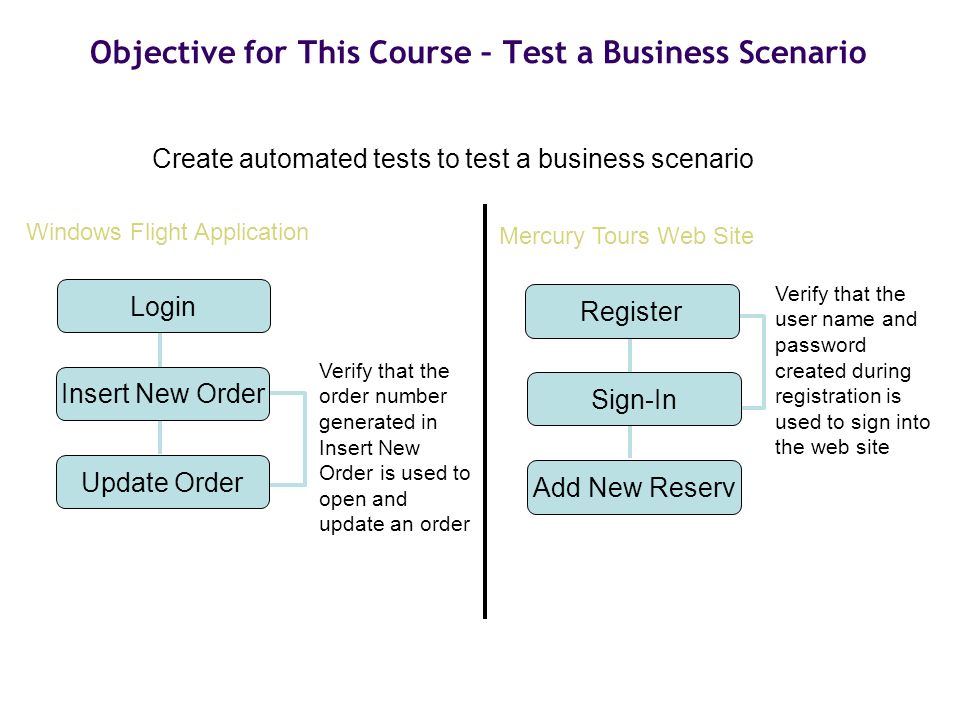 Objective for This Course – Test a Business Scenario

Create automated tests to test a business scenario

Windows Flight Application

Login

Insert New Order

Update Order

Verify that the order number generated in Insert New Order is used to open and update an order

Mercury Tours Web Site

Register

Sign-In

Add New Reserv

Verify that the user name and password created during registration is used to sign into the web site